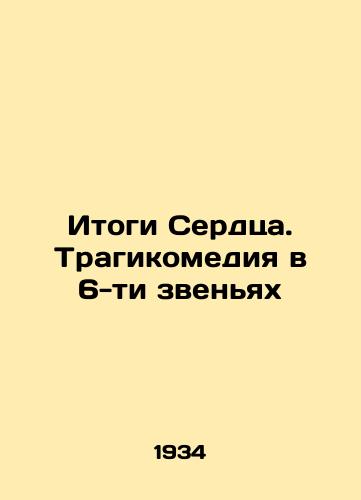 Итоги Сердца. Трагикомедия в 6-ти звеньях

1934